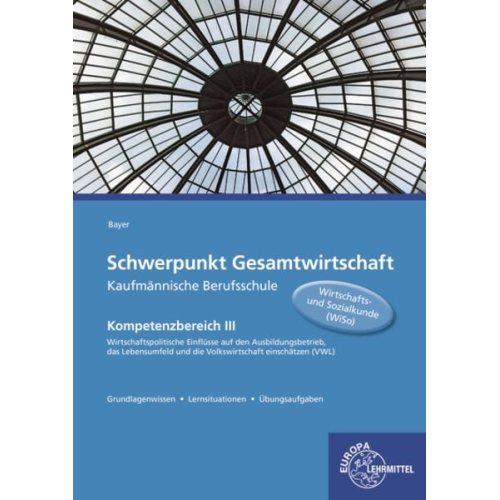 Bayer

Schwerpunkt Gesamtwirtschaft
Kaufmännische Berufsschule

Wirtschafts- und Sozialkunde (WiSo)

Kompetenzbereich III
Wirtschaftspolitische Einflüsse auf den Ausbildungsbetrieb, das Lebensumfeld und die Volkswirtschaft einschätzen (VWL)

Grundlagenwissen • Lernsituationen • Übungsaufgaben

EUROPA LEHRMITTEL